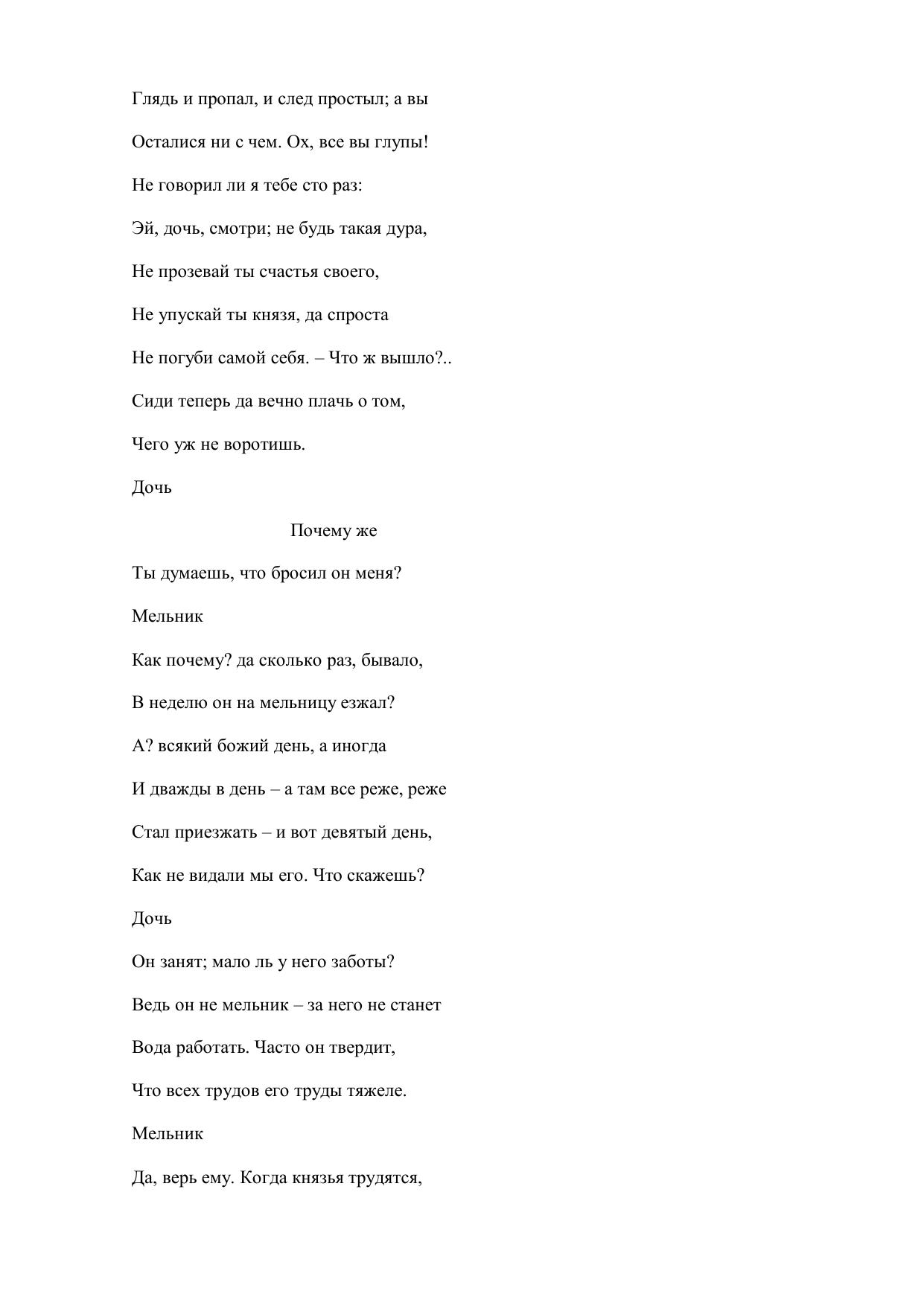 Глядь и пропал, и след простыл; а вы

Осталися ни с чем. Ох, все вы глупы!

Не говорил ли я тебе сто раз:

Эй, дочь, смотри; не будь такая дура,

Не прозевай ты счастья своего,

Не упускай ты князя, да спроста

Не погуби самой себя. – Что ж вышло?..

Сиди теперь да вечно плачь о том,

Чего уж не воротишь.

Дочь

Почему же

Ты думаешь, что бросил он меня?

Мельник

Как почему? да сколько раз, бывало,

В неделю он на мельницу езжал?

А? всякий божий день, а иногда

И дважды в день – а там все реже, реже

Стал приезжать – и вот девятый день,

Как не видали мы его. Что скажешь?

Дочь

Он занят; мало ль у него заботы?

Ведь он не мельник – за него не станет

Вода работать. Часто он твердит,

Что всех трудов его труды тяжеле.

Мельник

Да, верь ему. Когда князья трудятся,